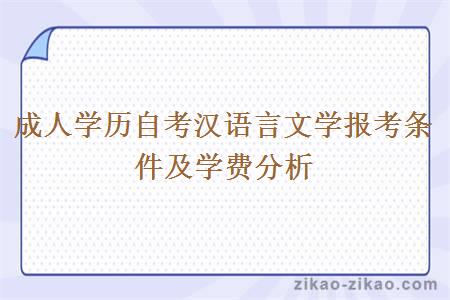 成人学历自考汉语言文学报考条件及学费分析

zikao-zikao.com